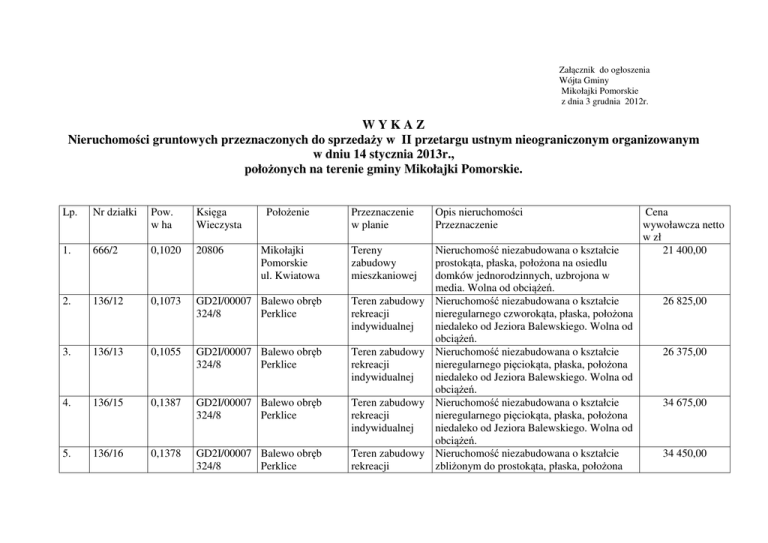 Załącznik do ogłoszenia
Wójta Gminy
Mikołajki Pomorskie
z dnia 3 grudnia 2012r.

W Y K A Z
Nieruchomości gruntowych przeznaczonych do sprzedaży w II przetargu ustnym nieograniczonym organizowanym w dniu 14 stycznia 2013r.,
położonych na terenie gminy Mikołajki Pomorskie.

| Lp. | Nr działki | Pow. w ha | Księga Wieczysta | Położenie | Przeznaczenie w planie | Opis nieruchomości Przeznaczenie | Cena wywoławcza netto w zł |
|---|---|---|---|---|---|---|---|
| 1. | 666/2 | 0,1020 | 20806 | Mikołajki Pomorskie ul. Kwiatowa | Tereny zabudowy mieszkaniowej | Nieruchomość niezabudowana o kształcie prostokąta, płaska, położona na osiedlu domków jednorodzinnych, uzbrojona w media. Wolna od obciążeń. | 21 400,00 |
| 2. | 136/12 | 0,1073 | GD2I/00007 324/8 | Balewo obręb Perklice | Teren zabudowy rekreacji indywidualnej | Nieruchomość niezabudowana o kształcie nieregularnego czworokąta, płaska, położona niedaleko od Jeziora Balewskiego. Wolna od obciążeń. | 26 825,00 |
| 3. | 136/13 | 0,1055 | GD2I/00007 324/8 | Balewo obręb Perklice | Teren zabudowy rekreacji indywidualnej | Nieruchomość niezabudowana o kształcie nieregularnego pięciokąta, płaska, położona niedaleko od Jeziora Balewskiego. Wolna od obciążeń. | 26 375,00 |
| 4. | 136/15 | 0,1387 | GD2I/00007 324/8 | Balewo obręb Perklice | Teren zabudowy rekreacji indywidualnej | Nieruchomość niezabudowana o kształcie nieregularnego pięciokąta, płaska, położona niedaleko od Jeziora Balewskiego. Wolna od obciążeń. | 34 675,00 |
| 5. | 136/16 | 0,1378 | GD2I/00007 324/8 | Balewo obręb Perklice | Teren zabudowy rekreacji | Nieruchomość niezabudowana o kształcie zbliżonym do prostokąta, płaska, położona | 34 450,00 |